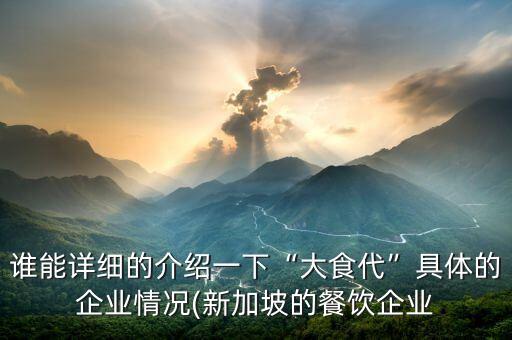 谁能详细的介绍一下“大食代”具体的企业情况(新加坡的餐饮企业